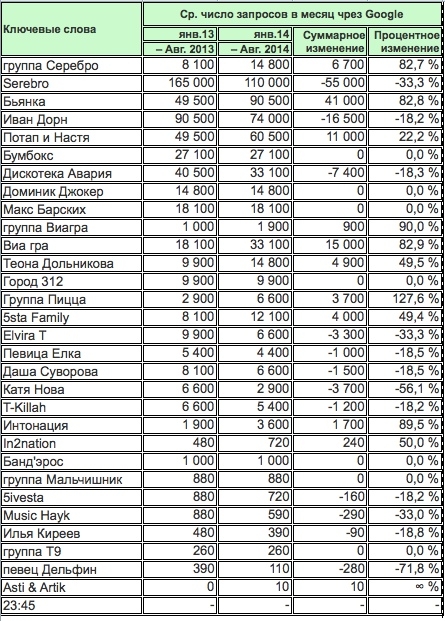 | Ключевые слова | Ср. число запросов в месяц чрез Google | | | |
|---|---|---|---|---|
| | янв.13 – Авг. 2013 | янв.14 – Авг. 2014 | Суммарное изменение | Процентное изменение |
| группа Серебро | 8 100 | 14 800 | 6 700 | 82,7 % |
| Serebro | 165 000 | 110 000 | -55 000 | -33,3 % |
| Бьянка | 49 500 | 90 500 | 41 000 | 82,8 % |
| Иван Дорн | 90 500 | 74 000 | -16 500 | -18,2 % |
| Потап и Настя | 49 500 | 60 500 | 11 000 | 22,2 % |
| Бумбокс | 27 100 | 27 100 | 0 | 0,0 % |
| Дискотека Авария | 40 500 | 33 100 | -7 400 | -18,3 % |
| Доминик Джокер | 14 800 | 14 800 | 0 | 0,0 % |
| Макс Барских | 18 100 | 18 100 | 0 | 0,0 % |
| группа Виагра | 1 000 | 1 900 | 900 | 90,0 % |
| Виа гра | 18 100 | 33 100 | 15 000 | 82,9 % |
| Теона Дольникова | 9 900 | 14 800 | 4 900 | 49,5 % |
| Город 312 | 9 900 | 9 900 | 0 | 0,0 % |
| Группа Пицца | 2 900 | 6 600 | 3 700 | 127,6 % |
| 5sta Family | 8 100 | 12 100 | 4 000 | 49,4 % |
| Elvira T | 9 900 | 6 600 | -3 300 | -33,3 % |
| Певица Елка | 5 400 | 4 400 | -1 000 | -18,5 % |
| Даша Суворова | 8 100 | 6 600 | -1 500 | -18,5 % |
| Катя Нова | 6 600 | 2 900 | -3 700 | -56,1 % |
| T-Killah | 6 600 | 5 400 | -1 200 | -18,2 % |
| Интонация | 1 900 | 3 600 | 1 700 | 89,5 % |
| In2nation | 480 | 720 | 240 | 50,0 % |
| Банд'эрос | 1 000 | 1 000 | 0 | 0,0 % |
| группа Мальчишник | 880 | 880 | 0 | 0,0 % |
| 5ivesta | 880 | 720 | -160 | -18,2 % |
| Music Hayk | 880 | 590 | -290 | -33,0 % |
| Илья Киреев | 480 | 390 | -90 | -18,8 % |
| группа Т9 | 260 | 260 | 0 | 0,0 % |
| певец Дельфин | 390 | 110 | -280 | -71,8 % |
| Asti & Artik | 0 | 10 | 10 | ∞ % |
| 23:45 | - | - | - | - |